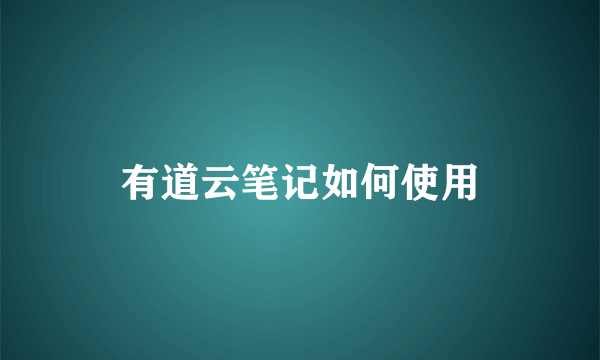 有道云笔记如何使用